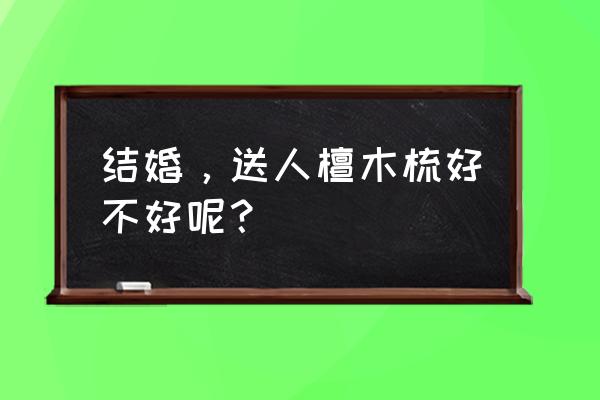 结婚，送人檀木梳好不好呢？